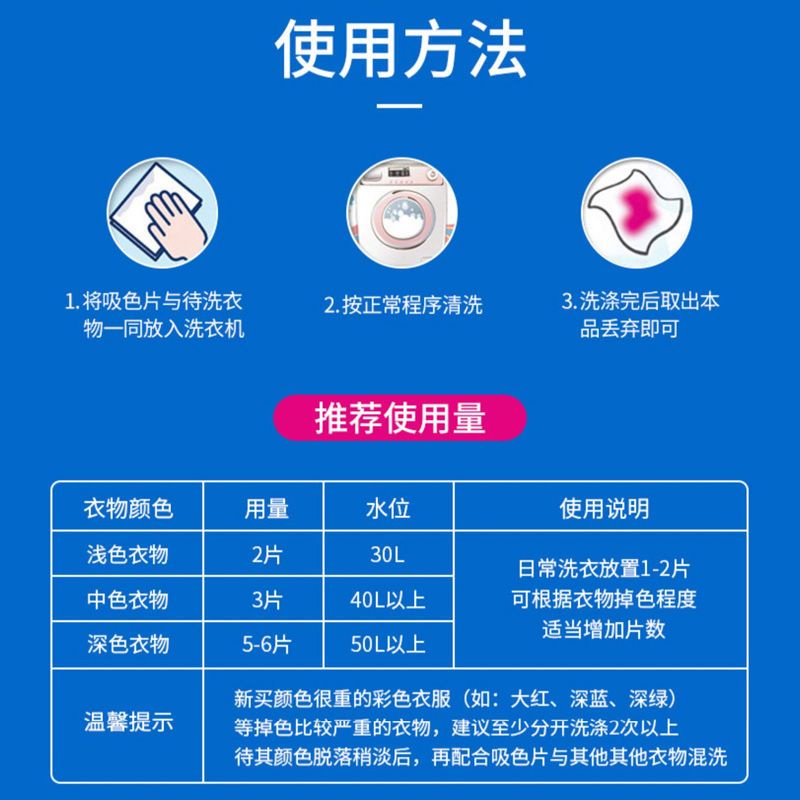 使用方法

1.将吸色片与待洗衣物一同放入洗衣机

2.按正常程序清洗

3.洗涤完后取出本品丢弃即可

推荐使用量

| 衣物颜色 | 用量 | 水位 | 使用说明 |
|---|---|---|---|
| 浅色衣物 | 2片 | 30L | 日常洗衣放置1-2片 可根据衣物掉色程度 适当增加片数 |
| 中色衣物 | 3片 | 40L以上 | |
| 深色衣物 | 5-6片 | 50L以上 | |
| 温馨提示 | 新买颜色很重的彩色衣服（如：大红、深蓝、深绿）等掉色比较严重的衣物，建议至少分开洗涤2次以上 待其颜色脱落稍淡后，再配合吸色片与其他其他衣物混洗 | | |